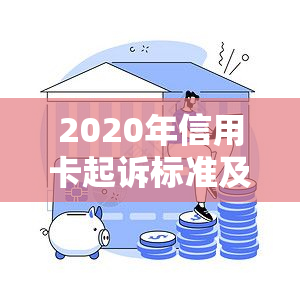 2020年信用卡起诉标准及